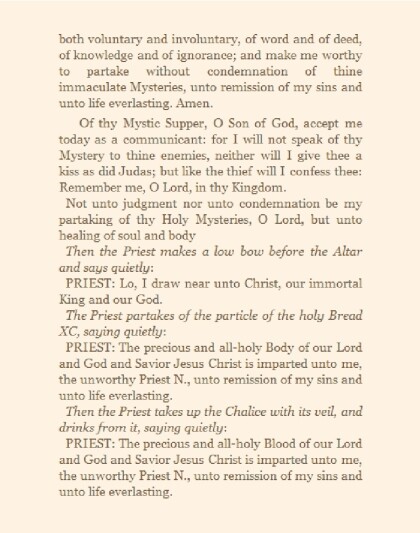 both voluntary and involuntary, of word and of deed, of knowledge and of ignorance; and make me worthy to partake without condemnation of thine immaculate Mysteries, unto remission of my sins and unto life everlasting. Amen.

Of thy Mystic Supper, O Son of God, accept me today as a communicant: for I will not speak of thy Mystery to thine enemies, neither will I give thee a kiss as did Judas; but like the thief will I confess thee: Remember me, O Lord, in thy Kingdom.

Not unto judgment nor unto condemnation be my partaking of thy Holy Mysteries, O Lord, but unto healing of soul and body

Then the Priest makes a low bow before the Altar and says quietly:

PRIEST: Lo, I draw near unto Christ, our immortal King and our God.

The Priest partakes of the particle of the holy Bread XC, saying quietly:

PRIEST: The precious and all-holy Body of our Lord and God and Savior Jesus Christ is imparted unto me, the unworthy Priest N., unto remission of my sins and unto life everlasting.

Then the Priest takes up the Chalice with its veil, and drinks from it, saying quietly:

PRIEST: The precious and all-holy Blood of our Lord and God and Savior Jesus Christ is imparted unto me, the unworthy Priest N., unto remission of my sins and unto life everlasting.